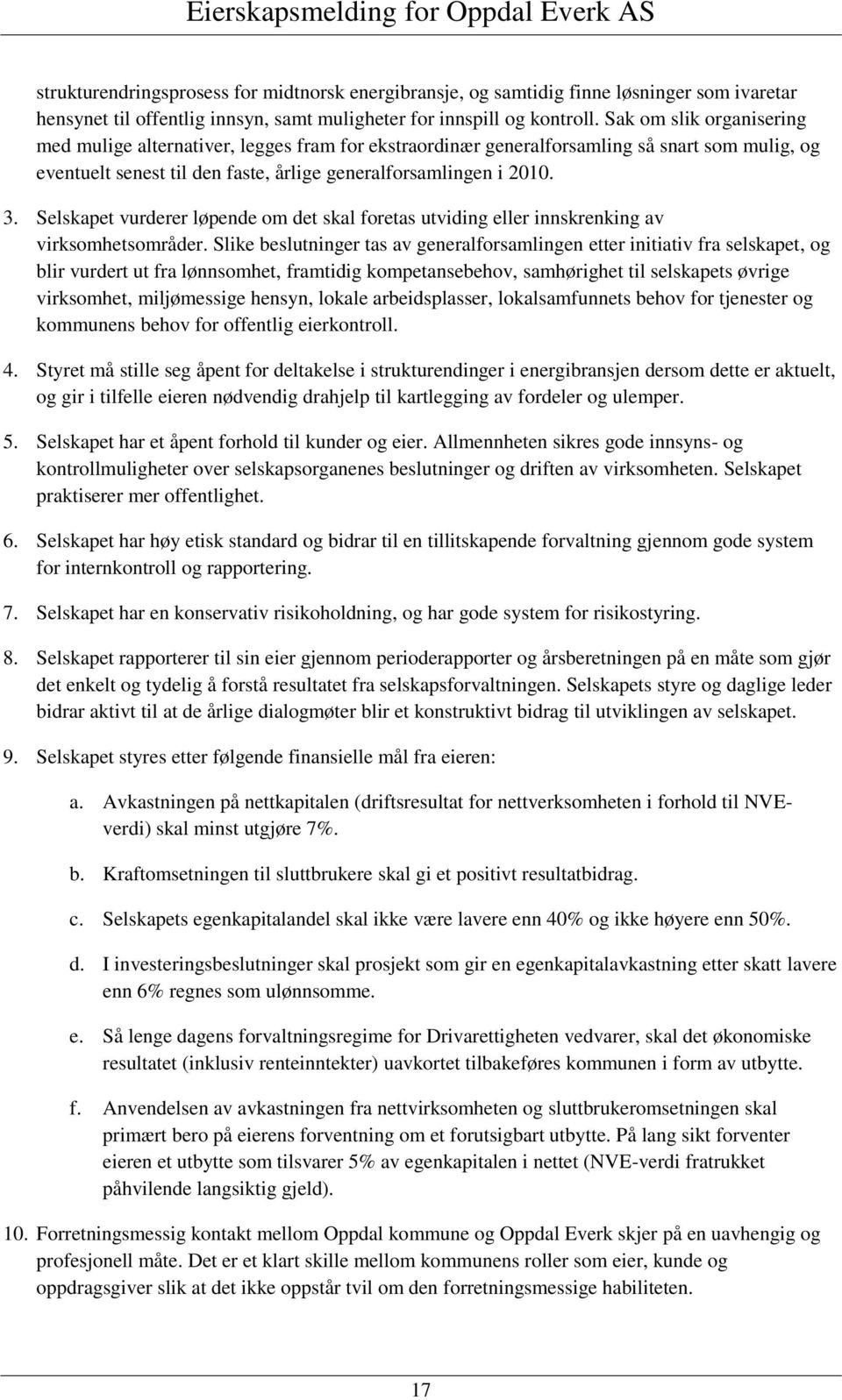 Eierskapsmelding for Oppdal Everk AS

strukturendringsprosess for midtnorsk energibransje, og samtidig finne løsninger som ivaretar hensynet til offentlig innsyn, samt muligheter for innspill og kontroll. Sak om slik organisering med mulige alternativer, legges fram for ekstraordinær generalforsamling så snart som mulig, og eventuelt senest til den faste, årlige generalforsamlingen i 2010.

3. Selskapet vurderer løpende om det skal foretas utviding eller innskrenking av virksomhetsområder. Slike beslutninger tas av generalforsamlingen etter initiativ fra selskapet, og blir vurdert ut fra lønnsomhet, framtidig kompetansebehov, samhørighet til selskapets øvrige virksomhet, miljømessige hensyn, lokale arbeidsplasser, lokalsamfunnets behov for tjenester og kommunens behov for offentlig eierkontroll.

4. Styret må stille seg åpent for deltakelse i strukturendinger i energibransjen dersom dette er aktuelt, og gir i tilfelle eieren nødvendig drahjelp til kartlegging av fordeler og ulemper.

5. Selskapet har et åpent forhold til kunder og eier. Allmennheten sikres gode innsyns- og kontrollmuligheter over selskapsorganenes beslutninger og driften av virksomheten. Selskapet praktiserer mer offentlighet.

6. Selskapet har høy etisk standard og bidrar til en tillitskapende forvaltning gjennom gode system for internkontroll og rapportering.

7. Selskapet har en konservativ risikoholdning, og har gode system for risikostyring.

8. Selskapet rapporterer til sin eier gjennom perioderapporter og årsberetningen på en måte som gjør det enkelt og tydelig å forstå resultatet fra selskapsforvaltningen. Selskapets styre og daglige leder bidrar aktivt til at de årlige dialogmøter blir et konstruktivt bidrag til utviklingen av selskapet.

9. Selskapet styres etter følgende finansielle mål fra eieren:

a. Avkastningen på nettkapitalen (driftsresultat for nettverksomheten i forhold til NVE-verdi) skal minst utgjøre 7%.

b. Kraftomsetningen til sluttbrukere skal gi et positivt resultatbidrag.

c. Selskapets egenkapitalandel skal ikke være lavere enn 40% og ikke høyere enn 50%.

d. I investeringsbeslutninger skal prosjekt som gir en egenkapitalavkastning etter skatt lavere enn 6% regnes som ulønnsomme.

e. Så lenge dagens forvaltningsregime for Drivarettigheten vedvarer, skal det økonomiske resultatet (inklusiv renteinntekter) uavkortet tilbakeføres kommunen i form av utbytte.

f. Anvendelsen av avkastningen fra nettvirksomheten og sluttbrukeromsetningen skal primært bero på eierens forventning om et forutsigbart utbytte. På lang sikt forventer eieren et utbytte som tilsvarer 5% av egenkapitalen i nettet (NVE-verdi fratrukket påhvilende langsiktig gjeld).

10. Forretningsmessig kontakt mellom Oppdal kommune og Oppdal Everk skjer på en uavhengig og profesjonell måte. Det er et klart skille mellom kommunens roller som eier, kunde og oppdragsgiver slik at det ikke oppstår tvil om den forretningsmessige habiliteten.

17